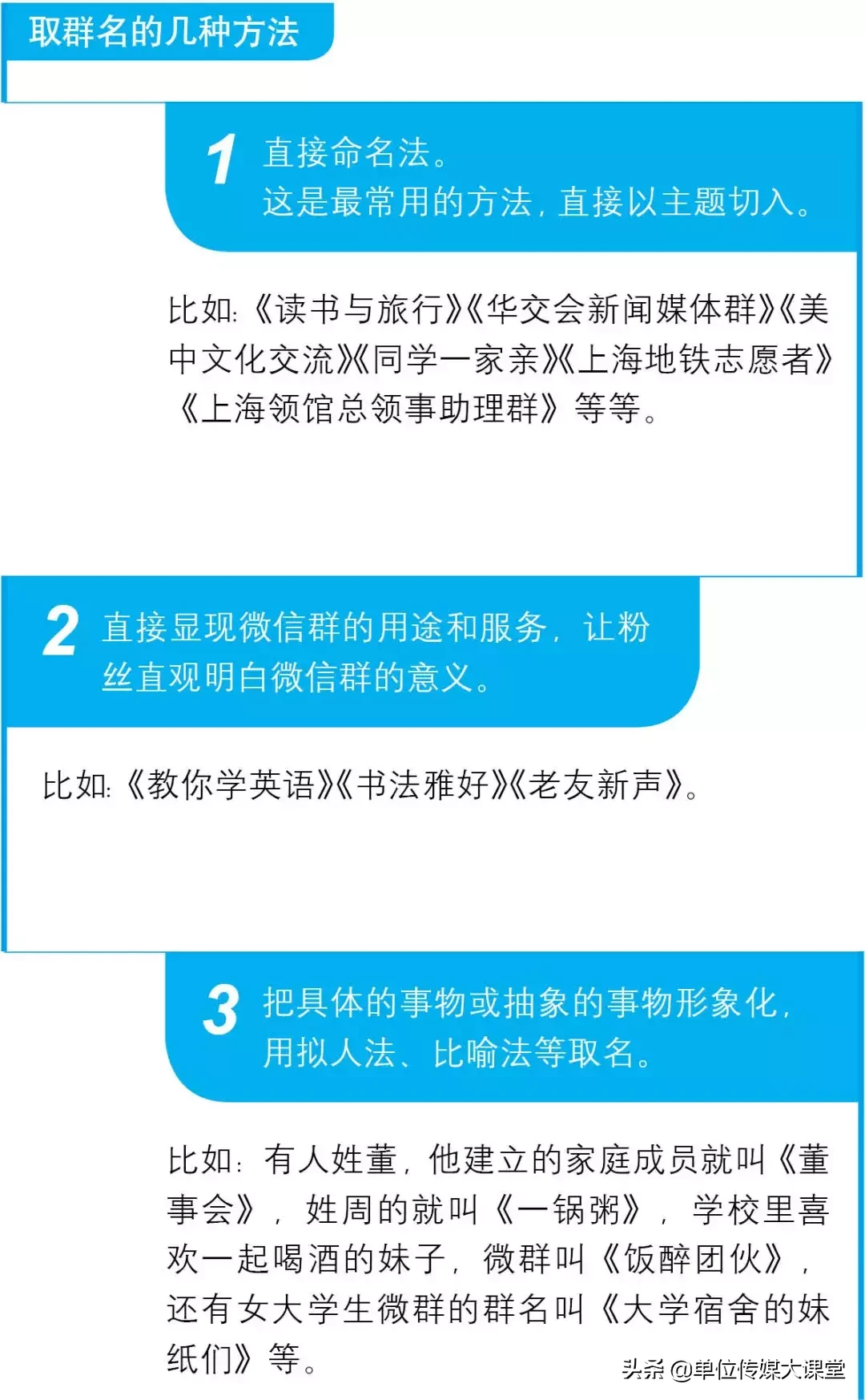 取群名的几种方法

1 直接命名法。
这是最常用的方法，直接以主题切入。

比如：《读书与旅行》《华交会新闻媒体群》《美中文化交流》《同学一家亲》《上海地铁志愿者》《上海领馆总领事助理群》等等。

2 直接显现微信群的用途和服务，让粉丝直观明白微信群的意义。

比如：《教你学英语》《书法雅好》《老友新声》。

3 把具体的事物或抽象的事物形象化，用拟人法、比喻法等取名。

比如：有人姓董，他建立的家庭成员就叫《董事会》，姓周的就叫《一锅粥》，学校里喜欢一起喝酒的妹子，微群叫《饭醉团伙》，还有女大学生微群的群名叫《大学宿舍的妹纸们》等。

头条 @单位传媒大课堂